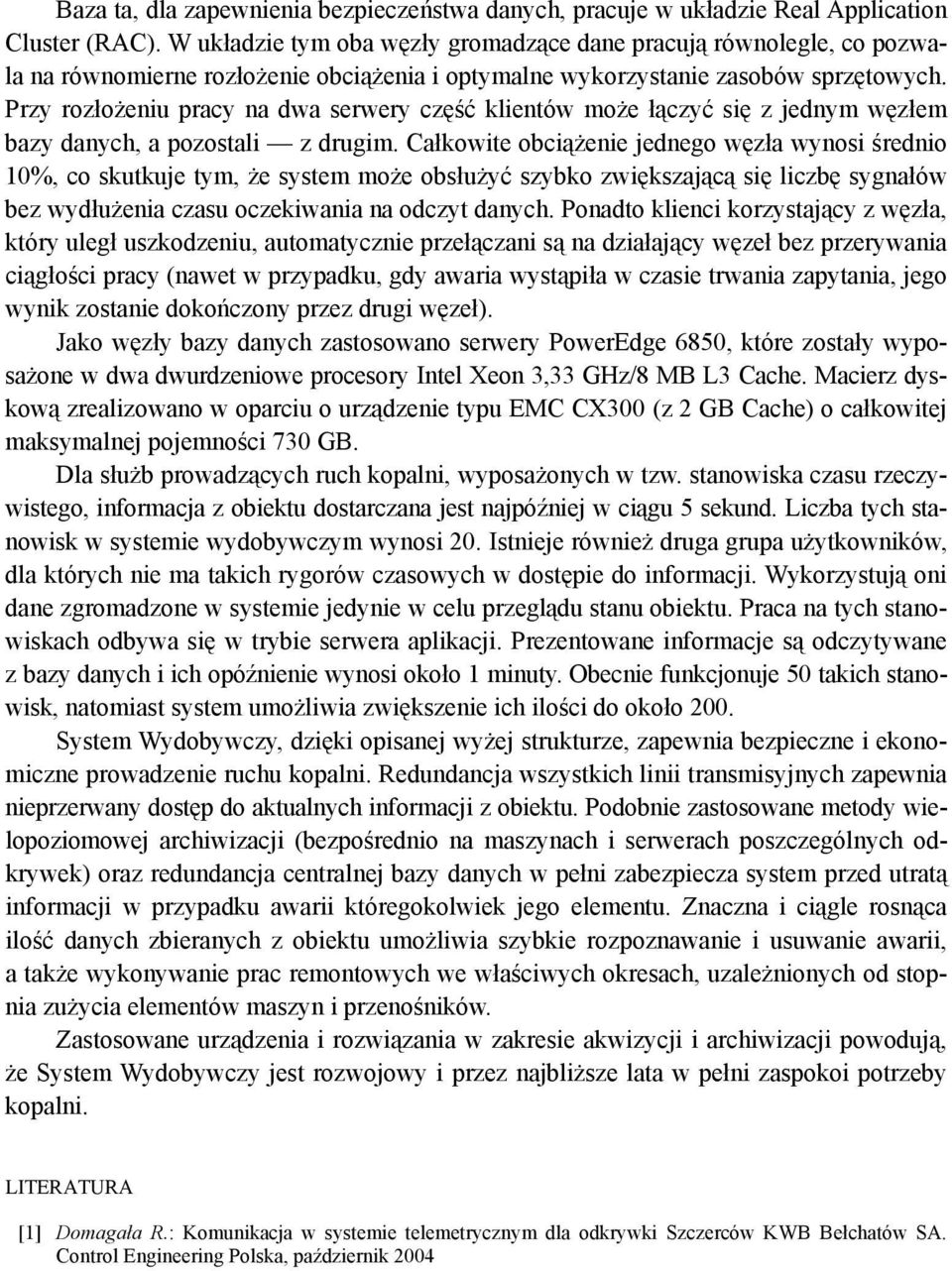 Baza ta, dla zapewnienia bezpieczeństwa danych, pracuje w układzie Real Application Cluster (RAC). W układzie tym oba węzły gromadzące dane pracują równolegle, co pozwala na równomierne rozłożenie obciążenia i optymalne wykorzystanie zasobów sprzętowych. Przy rozłożeniu pracy na dwa serwery część klientów może łączyć się z jednym węzłem bazy danych, a pozostali — z drugim. Całkowite obciążenie jednego węzła wynosi średnio 10%, co skutkuje tym, że system może obsłużyć szybko zwiększającą się liczbę sygnałów bez wydłużenia czasu oczekiwania na odczyt danych. Ponadto klienci korzystający z węzła, który uległ uszkodzeniu, automatycznie przełączani są na działający węzeł bez przerywania ciągłości pracy (nawet w przypadku, gdy awaria wystąpiła w czasie trwania zapytania, jego wynik zostanie dokończony przez drugi węzeł).

Jako węzły bazy danych zastosowano serwery PowerEdge 6850, które zostały wyposażone w dwa dwurdzeniowe procesory Intel Xeon 3,33 GHz/8 MB L3 Cache. Macierz dyskową zrealizowano w oparciu o urządzenie typu EMC CX300 (z 2 GB Cache) o całkowitej maksymalnej pojemności 730 GB.

Dla służb prowadzących ruch kopalni, wyposażonych w tzw. stanowiska czasu rzeczywistego, informacja z obiektu dostarczana jest najpóźniej w ciągu 5 sekund. Liczba tych stanowisk w systemie wydobywczym wynosi 20. Istnieje również druga grupa użytkowników, dla których nie ma takich rygorów czasowych w dostępie do informacji. Wykorzystują oni dane zgromadzone w systemie jedynie w celu przeglądu stanu obiektu. Praca na tych stanowiskach odbywa się w trybie serwera aplikacji. Prezentowane informacje są odczytywane z bazy danych i ich opóźnienie wynosi około 1 minuty. Obecnie funkcjonuje 50 takich stanowisk, natomiast system umożliwia zwiększenie ich ilości do około 200.

System Wydobywczy, dzięki opisanej wyżej strukturze, zapewnia bezpieczne i ekonomiczne prowadzenie ruchu kopalni. Redundancja wszystkich linii transmisyjnych zapewnia nieprzerwany dostęp do aktualnych informacji z obiektu. Podobnie zastosowane metody wielopoziomowej archiwizacji (bezpośrednio na maszynach i serwerach poszczególnych odkrywek) oraz redundancja centralnej bazy danych w pełni zabezpiecza system przed utratą informacji w przypadku awarii któregokolwiek jego elementu. Znaczna i ciągle rosnąca ilość danych zbieranych z obiektu umożliwia szybkie rozpoznawanie i usuwanie awarii, a także wykonywanie prac remontowych we właściwych okresach, uzależnionych od stopnia zużycia elementów maszyn i przenośników.

Zastosowane urządzenia i rozwiązania w zakresie akwizycji i archiwizacji powodują, że System Wydobywczy jest rozwojowy i przez najbliższe lata w pełni zaspokoi potrzeby kopalni.

LITERATURA

[1] Domagała R.: Komunikacja w systemie telemetrycznym dla odkrywki Szczerców KWB Bełchatów SA. Control Engineering Polska, październik 2004